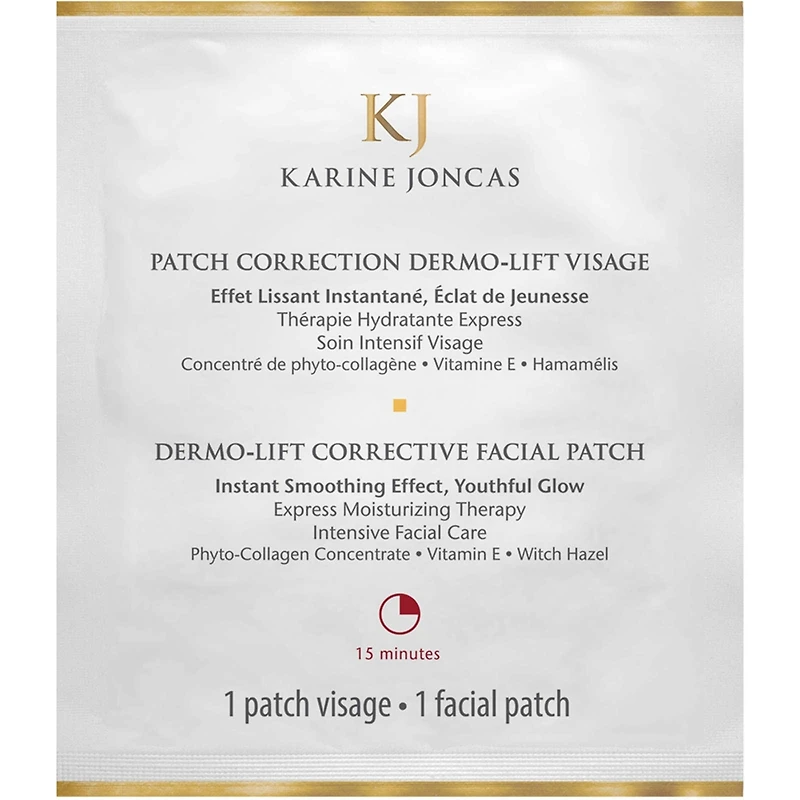 KJ

KARINE JONCAS

PATCH CORRECTION DERMO-LIFT VISAGE

Effet Lissant Instantané, Éclat de Jeunesse
Thérapie Hydratante Express
Soin Intensif Visage
Concentré de phyto-collagène • Vitamine E • Hamamélis

DERMO-LIFT CORRECTIVE FACIAL PATCH

Instant Smoothing Effect, Youthful Glow
Express Moisturizing Therapy
Intensive Facial Care
Phyto-Collagen Concentrate • Vitamin E • Witch Hazel

15 minutes

1 patch visage • 1 facial patch